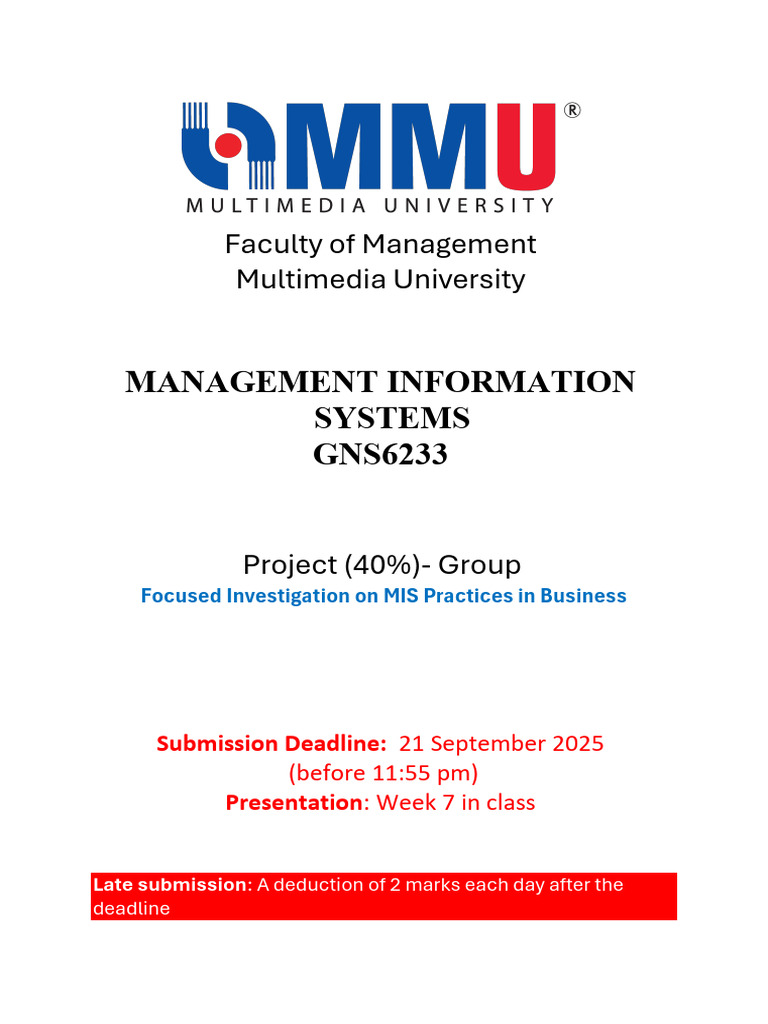 MMU®
MULTIMEDIA UNIVERSITY

Faculty of Management
Multimedia University

MANAGEMENT INFORMATION SYSTEMS
GNS6233

Project (40%)- Group
Focused Investigation on MIS Practices in Business

Submission Deadline: 21 September 2025 (before 11:55 pm)
Presentation: Week 7 in class

Late submission: A deduction of 2 marks each day after the deadline